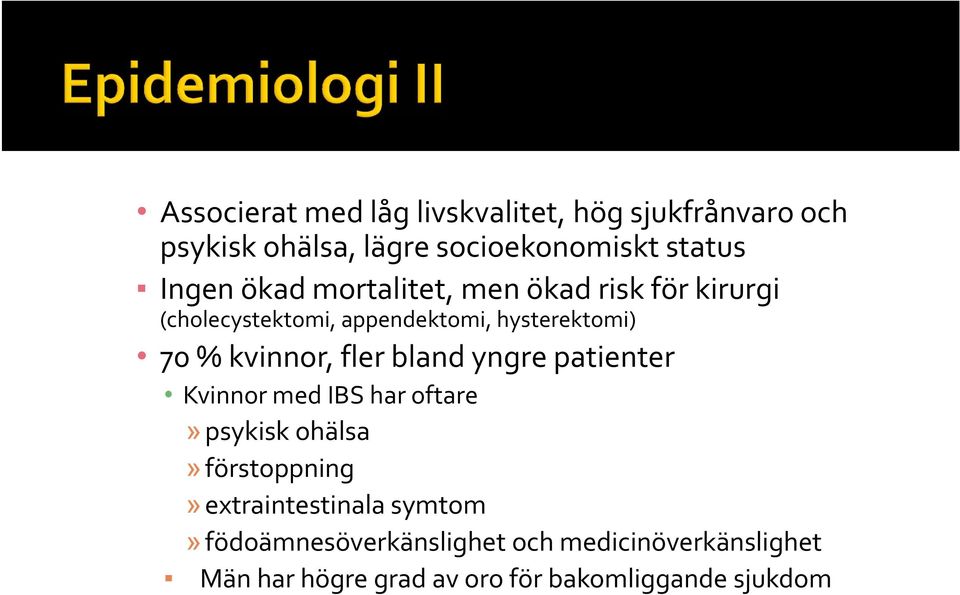 Epidemiologi II

• Associerat med låg livskvalitet, hög sjukfrånvaro och psykisk ohälsa, lägre socioekonomiskt status
▪ Ingen ökad mortalitet, men ökad risk för kirurgi (cholecystektomi, appendektomi, hysterektomi)
• 70 % kvinnor, fler bland yngre patienter
  • Kvinnor med IBS har oftare
    » psykisk ohälsa
    » förstoppning
    » extraintestinala symtom
    » födoämnesöverkänslighet och medicinöverkänslighet
▪ Män har högre grad av oro för bakomliggande sjukdom